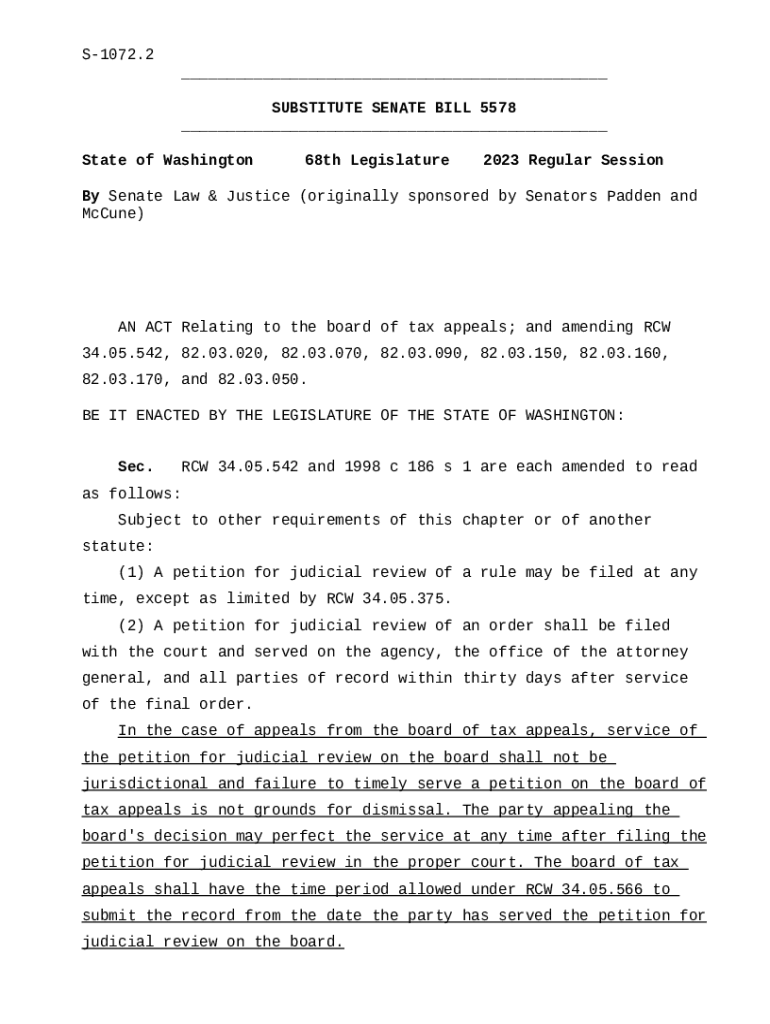 S-1072.2

SUBSTITUTE SENATE BILL 5578

State of Washington 68th Legislature 2023 Regular Session

By Senate Law & Justice (originally sponsored by Senators Padden and McCune)

AN ACT Relating to the board of tax appeals; and amending RCW 34.05.542, 82.03.020, 82.03.070, 82.03.090, 82.03.150, 82.03.160, 82.03.170, and 82.03.050.

BE IT ENACTED BY THE LEGISLATURE OF THE STATE OF WASHINGTON:

Sec. RCW 34.05.542 and 1998 c 186 s 1 are each amended to read as follows:

Subject to other requirements of this chapter or of another statute:

(1) A petition for judicial review of a rule may be filed at any time, except as limited by RCW 34.05.375.

(2) A petition for judicial review of an order shall be filed with the court and served on the agency, the office of the attorney general, and all parties of record within thirty days after service of the final order.

In the case of appeals from the board of tax appeals, service of the petition for judicial review on the board shall not be jurisdictional and failure to timely serve a petition on the board of tax appeals is not grounds for dismissal. The party appealing the board's decision may perfect the service at any time after filing the petition for judicial review in the proper court. The board of tax appeals shall have the time period allowed under RCW 34.05.566 to submit the record from the date the party has served the petition for judicial review on the board.